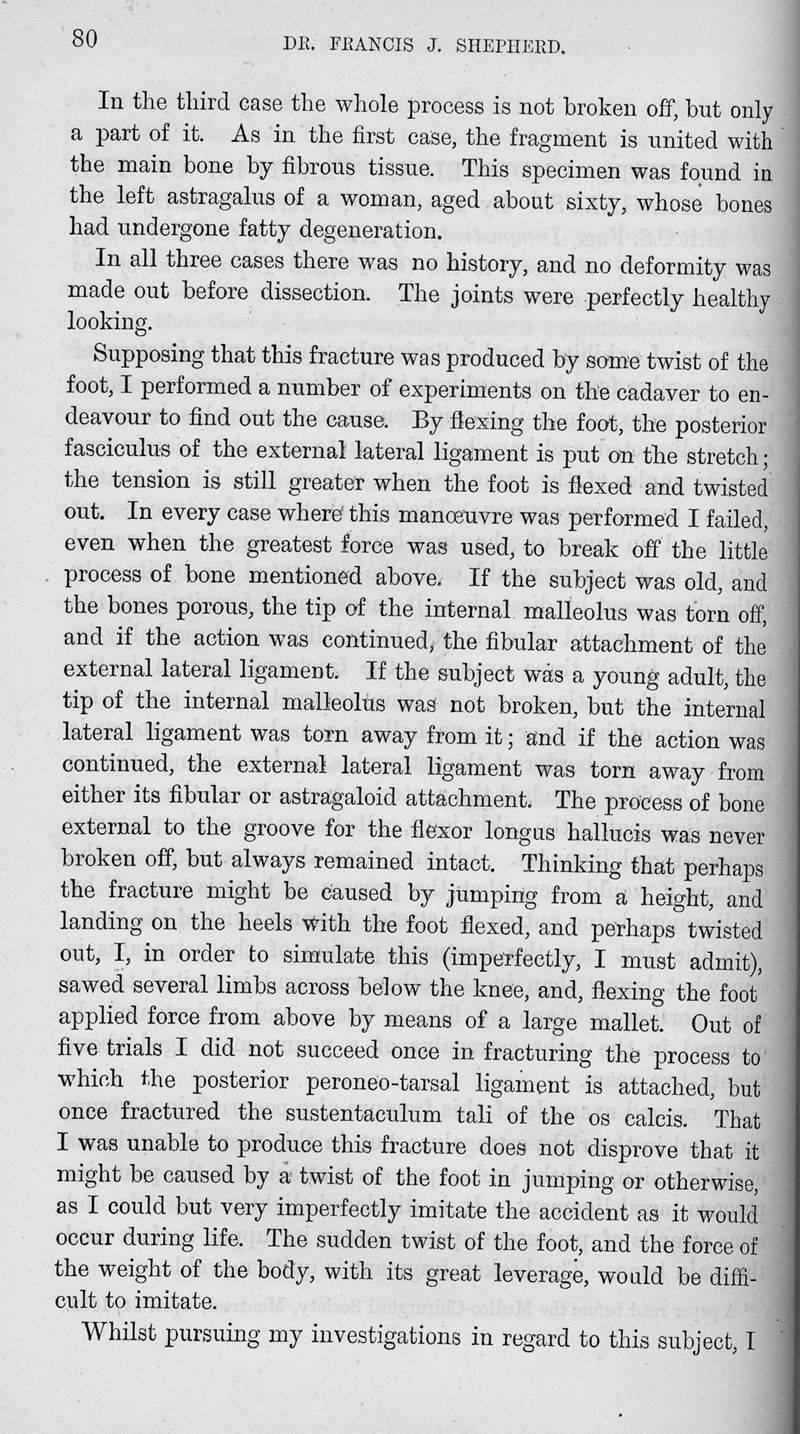 80 DR. FRANCIS J. SHEPHERD.

In the third case the whole process is not broken off, but only a part of it. As in the first case, the fragment is united with the main bone by fibrous tissue. This specimen was found in the left astragalus of a woman, aged about sixty, whose bones had undergone fatty degeneration.

In all three cases there was no history, and no deformity was made out before dissection. The joints were perfectly healthy looking.

Supposing that this fracture was produced by some twist of the foot, I performed a number of experiments on the cadaver to endeavour to find out the cause. By flexing the foot, the posterior fasciculus of the external lateral ligament is put on the stretch; the tension is still greater when the foot is flexed and twisted out. In every case where this manœuvre was performed I failed, even when the greatest force was used, to break off the little process of bone mentioned above. If the subject was old, and the bones porous, the tip of the internal malleolus was torn off, and if the action was continued, the fibular attachment of the external lateral ligament. If the subject was a young adult, the tip of the internal malleolus was not broken, but the internal lateral ligament was torn away from it; and if the action was continued, the external lateral ligament was torn away from either its fibular or astragaloid attachment. The process of bone external to the groove for the flexor longus hallucis was never broken off, but always remained intact. Thinking that perhaps the fracture might be caused by jumping from a height, and landing on the heels with the foot flexed, and perhaps twisted out, I, in order to simulate this (imperfectly, I must admit), sawed several limbs across below the knee, and, flexing the foot applied force from above by means of a large mallet. Out of five trials I did not succeed once in fracturing the process to which the posterior peroneo-tarsal ligament is attached, but once fractured the sustentaculum tali of the os calcis. That I was unable to produce this fracture does not disprove that it might be caused by a twist of the foot in jumping or otherwise, as I could but very imperfectly imitate the accident as it would occur during life. The sudden twist of the foot, and the force of the weight of the body, with its great leverage, would be difficult to imitate.

Whilst pursuing my investigations in regard to this subject, I